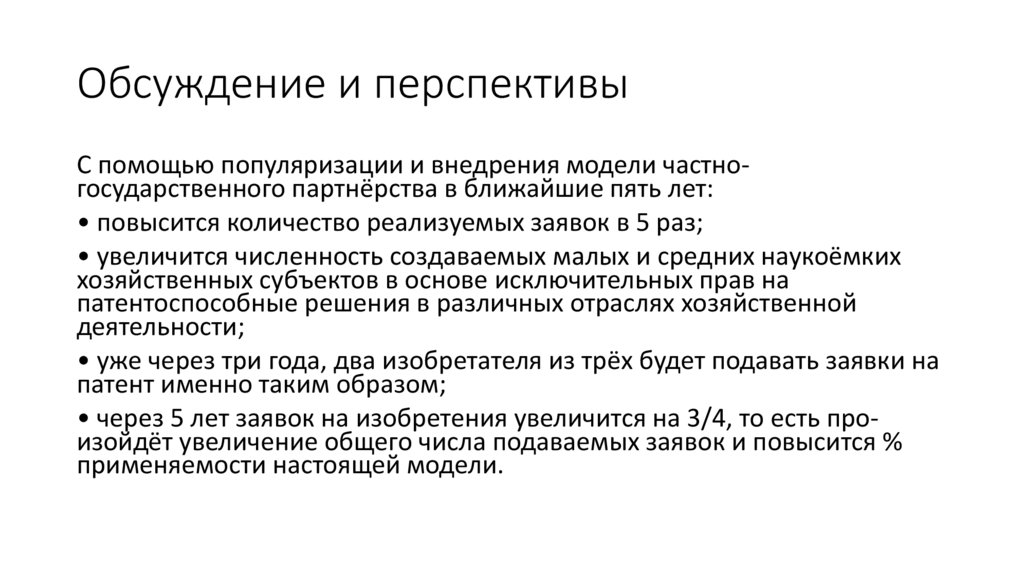 Обсуждение и перспективы

С помощью популяризации и внедрения модели частно-государственного партнёрства в ближайшие пять лет:

• повысится количество реализуемых заявок в 5 раз;

• увеличится численность создаваемых малых и средних наукоёмких хозяйственных субъектов в основе исключительных прав на патентоспособные решения в различных отраслях хозяйственной деятельности;

• уже через три года, два изобретателя из трёх будет подавать заявки на патент именно таким образом;

• через 5 лет заявок на изобретения увеличится на 3/4, то есть произойдёт увеличение общего числа подаваемых заявок и повысится % применяемости настоящей модели.